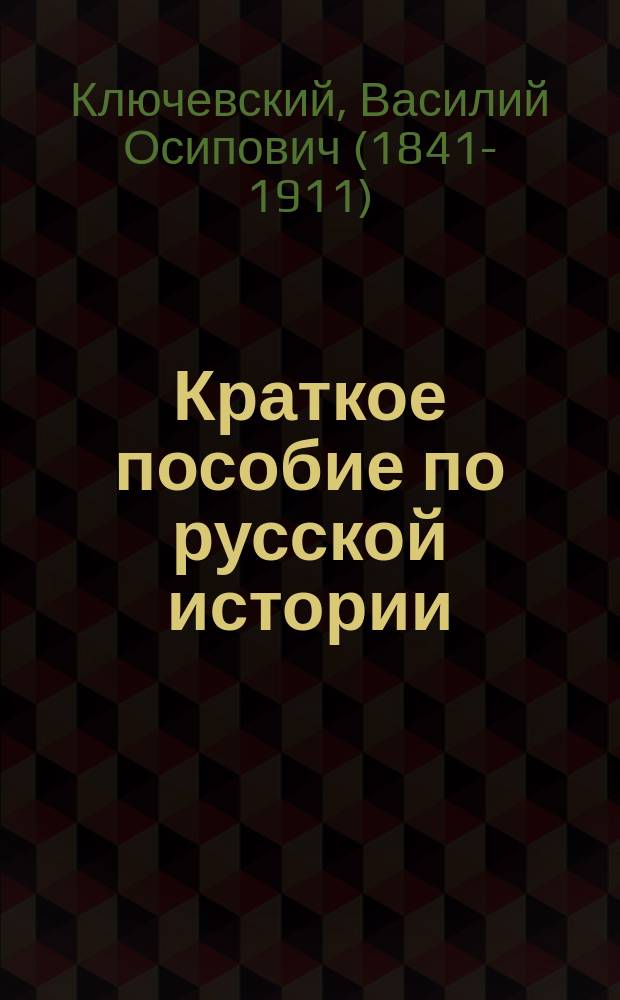 Ключевский, Василий Осипович (1841-1911)

Краткое пособие по русской истории